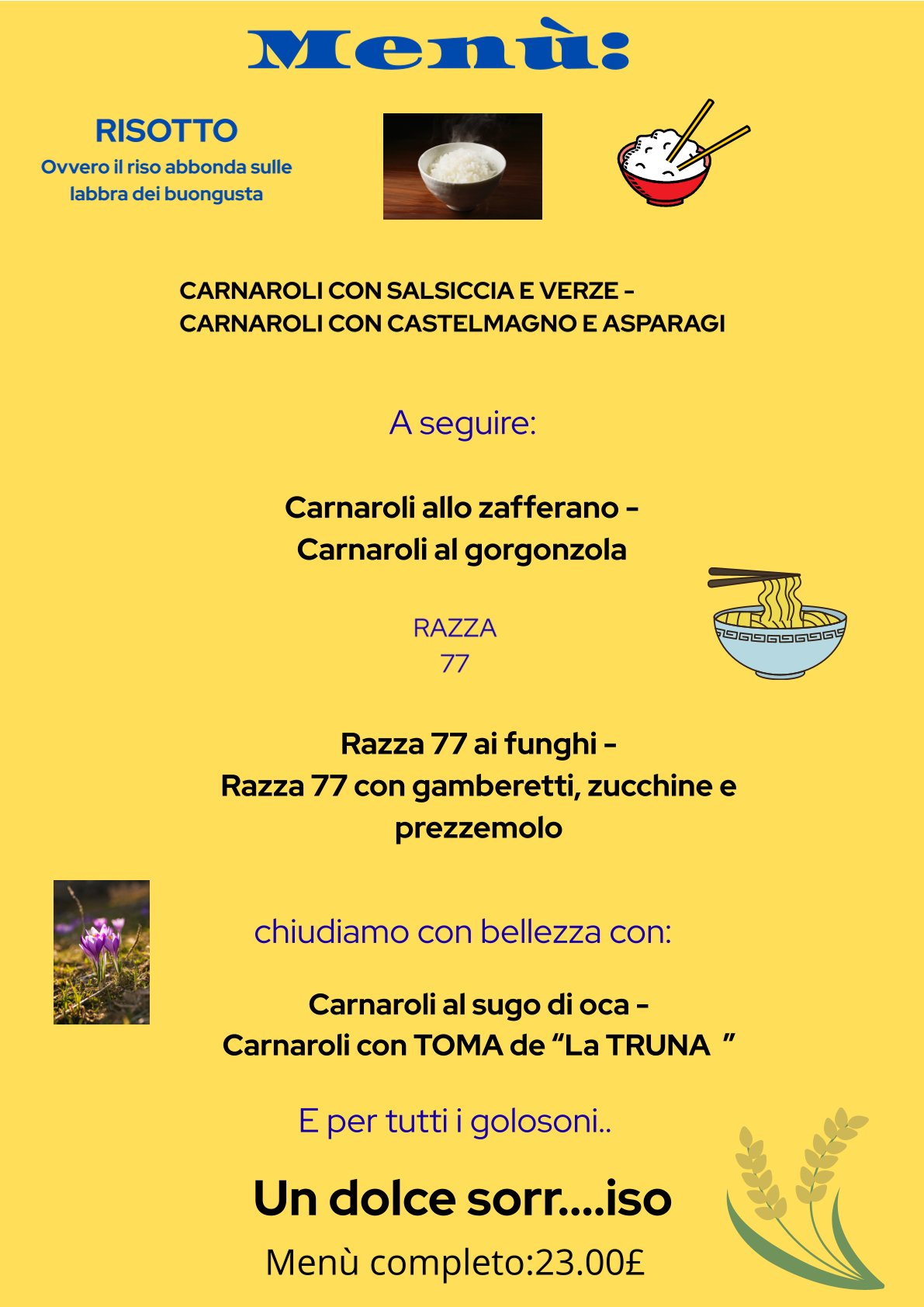 Menù:

RISOTTO
Ovvero il riso abbonda sulle labbra dei buongusta

CARNAROLI CON SALSICCIA E VERZE -
CARNAROLI CON CASTELMAGNO E ASPARAGI

A seguire:

Carnaroli allo zafferano -
Carnaroli al gorgonzola

RAZZA
77

Razza 77 ai funghi -
Razza 77 con gamberetti, zucchine e prezzemolo

chiudiamo con bellezza con:

Carnaroli al sugo di oca -
Carnaroli con TOMA de “La TRUNA ”

E per tutti i golosoni..

Un dolce sorr....iso

Menù completo:23.00£